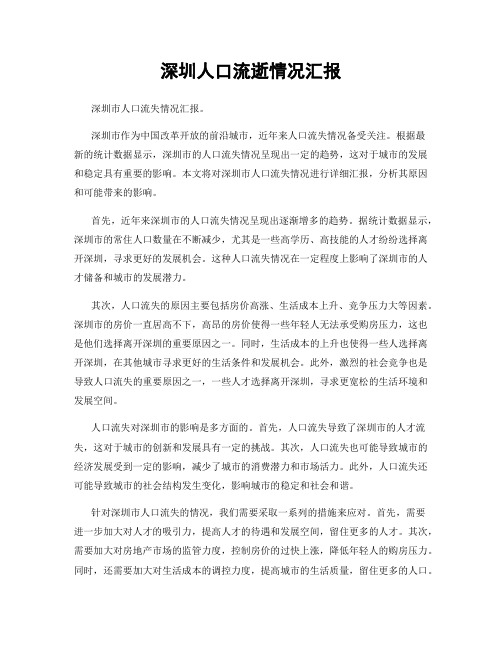 深圳人口流逝情况汇报

深圳市人口流失情况汇报。

深圳市作为中国改革开放的前沿城市，近年来人口流失情况备受关注。根据最新的统计数据显示，深圳市的人口流失情况呈现出一定的趋势，这对于城市的发展和稳定具有重要的影响。本文将对深圳市人口流失情况进行详细汇报，分析其原因和可能带来的影响。

首先，近年来深圳市的人口流失情况呈现出逐渐增多的趋势。据统计数据显示，深圳市的常住人口数量在不断减少，尤其是一些高学历、高技能的人才纷纷选择离开深圳，寻求更好的发展机会。这种人口流失情况在一定程度上影响了深圳市的人才储备和城市的发展潜力。

其次，人口流失的原因主要包括房价高涨、生活成本上升、竞争压力大等因素。深圳市的房价一直居高不下，高昂的房价使得一些年轻人无法承受购房压力，这也是他们选择离开深圳的重要原因之一。同时，生活成本的上升也使得一些人选择离开深圳，在其他城市寻求更好的生活条件和发展机会。此外，激烈的社会竞争也是导致人口流失的重要原因之一，一些人才选择离开深圳，寻求更宽松的生活环境和发展空间。

人口流失对深圳市的影响是多方面的。首先，人口流失导致了深圳市的人才流失，这对于城市的创新和发展具有一定的挑战。其次，人口流失也可能导致城市的经济发展受到一定的影响，减少了城市的消费潜力和市场活力。此外，人口流失还可能导致城市的社会结构发生变化，影响城市的稳定和社会和谐。

针对深圳市人口流失的情况，我们需要采取一系列的措施来应对。首先，需要进一步加大对人才的吸引力，提高人才的待遇和发展空间，留住更多的人才。其次，需要加大对房地产市场的监管力度，控制房价的过快上涨，降低年轻人的购房压力。同时，还需要加大对生活成本的调控力度，提高城市的生活质量，留住更多的人口。